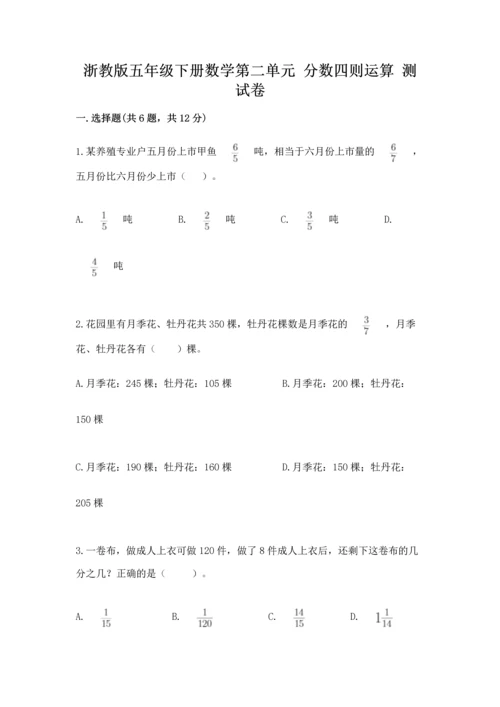 浙教版五年级下册数学第二单元 分数四则运算 测试卷

一.选择题(共6题，共12分)

1.某养殖专业户五月份上市甲鱼 $\frac{6}{5}$ 吨，相当于六月份上市量的 $\frac{6}{7}$ ，五月份比六月份少上市（ ）。

A. $\frac{1}{5}$ 吨 B. $\frac{2}{5}$ 吨 C. $\frac{3}{5}$ 吨 D. $\frac{4}{5}$ 吨

2.花园里有月季花、牡丹花共350棵，牡丹花棵数是月季花的 $\frac{3}{7}$ ，月季花、牡丹花各有（ ）棵。

A.月季花：245棵；牡丹花：105棵 B.月季花：200棵；牡丹花：150棵

C.月季花：190棵；牡丹花：160棵 D.月季花：150棵；牡丹花：205棵

3.一卷布，做成人上衣可做120件，做了8件成人上衣后，还剩下这卷布的几分之几？正确的是（ ）。

A. $\frac{1}{15}$ B. $\frac{1}{120}$ C. $\frac{14}{15}$ D. $1\frac{1}{14}$